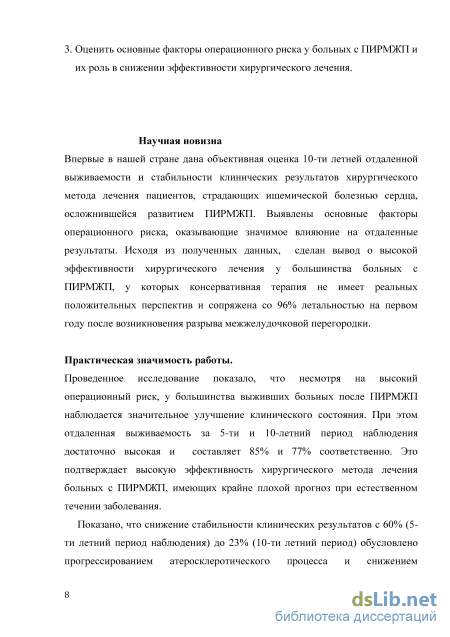 3. Оценить основные факторы операционного риска у больных с ПИРМЖП и их роль в снижении эффективности хирургического лечения.

Научная новизна

Впервые в нашей стране дана объективная оценка 10-ти летней отдаленной выживаемости и стабильности клинических результатов хирургического метода лечения пациентов, страдающих ишемической болезнью сердца, осложнившейся развитием ПИРМЖП. Выявлены основные факторы операционного риска, оказывающие значимое влияние на отдаленные результаты. Исходя из полученных данных, сделан вывод о высокой эффективности хирургического лечения у большинства больных с ПИРМЖП, у которых консервативная терапия не имеет реальных положительных перспектив и сопряжена со 96% летальностью на первом году после возникновения разрыва межжелудочковой перегородки.

Практическая значимость работы.

Проведенное исследование показало, что несмотря на высокий операционный риск, у большинства выживших больных после ПИРМЖП наблюдается значительное улучшение клинического состояния. При этом отдаленная выживаемость за 5-ти и 10-летний период наблюдения достаточно высокая и составляет 85% и 77% соответственно. Это подтверждает высокую эффективность хирургического метода лечения больных с ПИРМЖП, имеющих крайне плохой прогноз при естественном течении заболевания.

Показано, что снижение стабильности клинических результатов с 60% (5-ти летний период наблюдения) до 23% (10-ти летний период) обусловлено прогрессированием атеросклеротического процесса и снижением

8

dsLib.net
библиотека диссертаций